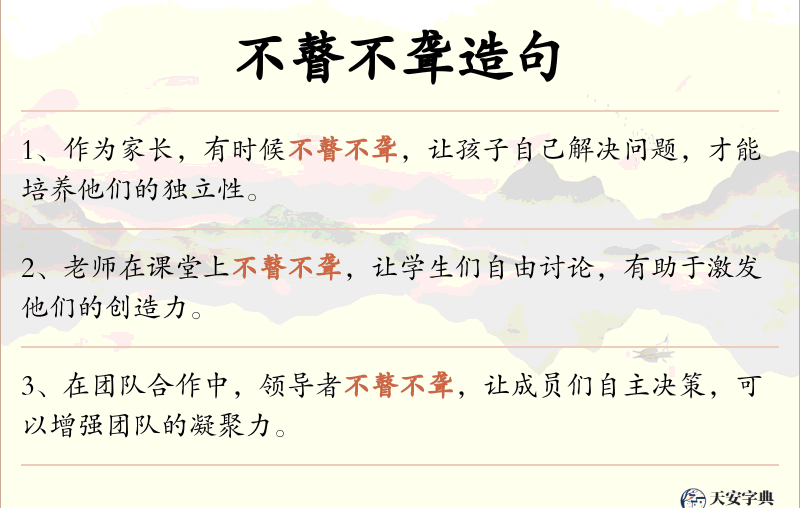 不瞽不聋造句

1、作为家长，有时候不瞽不聋，让孩子自己解决问题，才能培养他们的独立性。

2、老师在课堂上不瞽不聋，让学生们自由讨论，有助于激发他们的创造力。

3、在团队合作中，领导者不瞽不聋，让成员们自主决策，可以增强团队的凝聚力。

天安字典